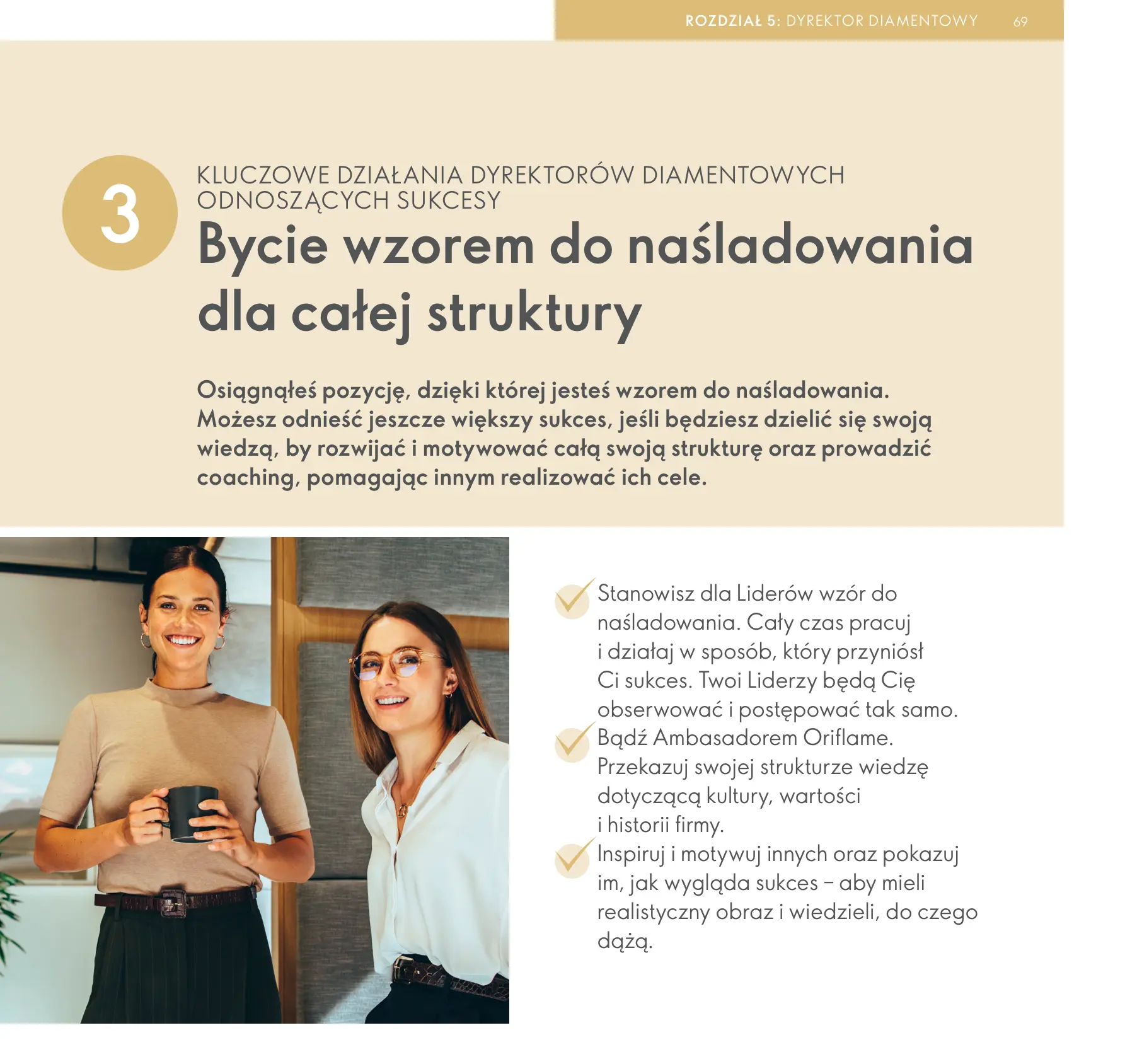 ROZDZIAŁ 5: DYREKTOR DIAMENTOWY 69

3

KLUCZOWE DZIAŁANIA DYREKTORÓW DIAMENTOWYCH ODNOSZĄCYCH SUKCESY

Bycie wzorem do naśladowania dla całej struktury

Osiągnąłeś pozycję, dzięki której jesteś wzorem do naśladowania. Możesz odnieść jeszcze większy sukces, jeśli będziesz dzielić się swoją wiedzą, by rozwijać i motywować całą swoją strukturę oraz prowadzić coaching, pomagając innym realizować ich cele.

Stanowisz dla Liderów wzór do naśladowania. Cały czas pracuj i działaj w sposób, który przyniósł Ci sukces. Twoi Liderzy będą Cię obserwować i postępować tak samo.

Bądź Ambasadorem Oriflame. Przekazuj swojej strukturze wiedzę dotyczącą kultury, wartości i historii firmy.

Inspiruj i motywuj innych oraz pokazuj im, jak wygląda sukces – aby mieli realistyczny obraz i wiedzieli, do czego dążą.